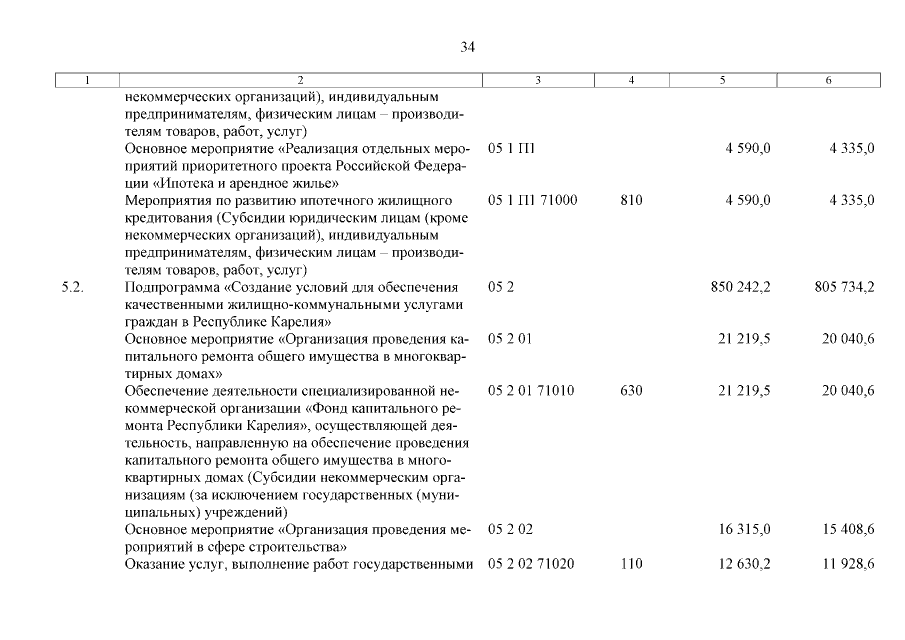 34

| 1 | 2 | 3 | 4 | 5 | 6 |
|---|---|---|---|---|---|
| | некоммерческих организаций), индивидуальным предпринимателям, физическим лицам – производителям товаров, работ, услуг) | | | | |
| | Основное мероприятие «Реализация отдельных мероприятий приоритетного проекта Российской Федерации «Ипотека и арендное жилье» | 05 1 П1 | | 4 590,0 | 4 335,0 |
| | Мероприятия по развитию ипотечного жилищного кредитования (Субсидии юридическим лицам (кроме некоммерческих организаций), индивидуальным предпринимателям, физическим лицам – производителям товаров, работ, услуг) | 05 1 П1 71000 | 810 | 4 590,0 | 4 335,0 |
| 5.2. | Подпрограмма «Создание условий для обеспечения качественными жилищно-коммунальными услугами граждан в Республике Карелия» | 05 2 | | 850 242,2 | 805 734,2 |
| | Основное мероприятие «Организация проведения капитального ремонта общего имущества в многоквартирных домах» | 05 2 01 | | 21 219,5 | 20 040,6 |
| | Обеспечение деятельности специализированной некоммерческой организации «Фонд капитального ремонта Республики Карелия», осуществляющей деятельность, направленную на обеспечение проведения капитального ремонта общего имущества в многоквартирных домах (Субсидии некоммерческим организациям (за исключением государственных (муниципальных) учреждений) | 05 2 01 71010 | 630 | 21 219,5 | 20 040,6 |
| | Основное мероприятие «Организация проведения мероприятий в сфере строительства» | 05 2 02 | | 16 315,0 | 15 408,6 |
| | Оказание услуг, выполнение работ государственными | 05 2 02 71020 | 110 | 12 630,2 | 11 928,6 |